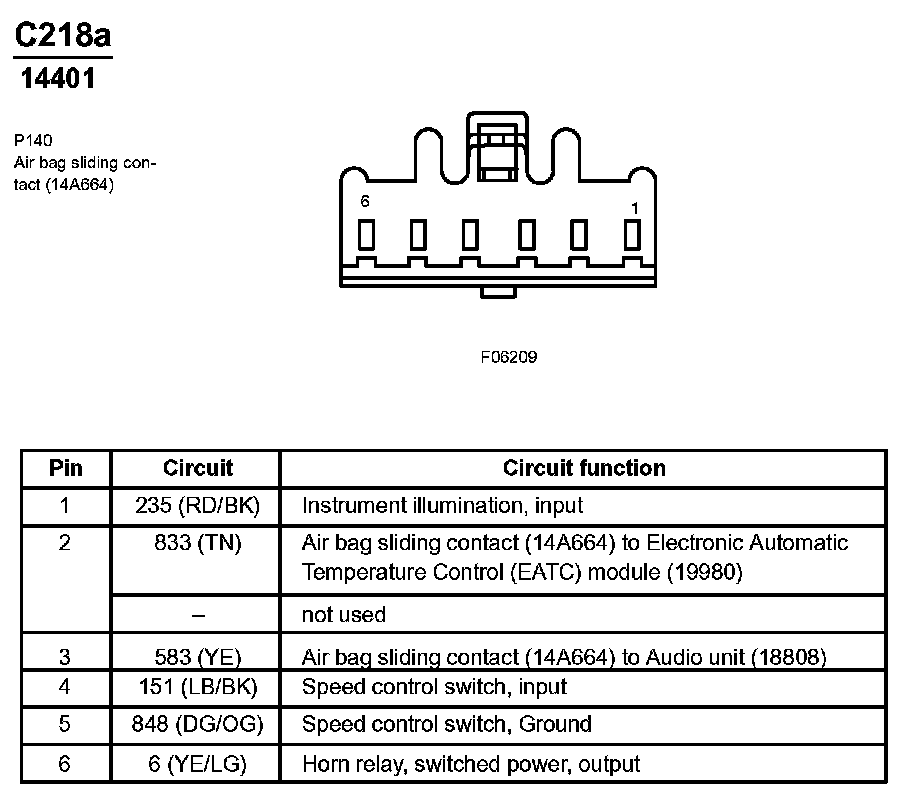 C218a
14401

P140
Air bag sliding contact (14A664)

6
1

F06209

| Pin | Circuit | Circuit function |
|---|---|---|
| 1 | 235 (RD/BK) | Instrument illumination, input |
| 2 | 833 (TN) | Air bag sliding contact (14A664) to Electronic Automatic Temperature Control (EATC) module (19980) |
| | – | not used |
| 3 | 583 (YE) | Air bag sliding contact (14A664) to Audio unit (18808) |
| 4 | 151 (LB/BK) | Speed control switch, input |
| 5 | 848 (DG/OG) | Speed control switch, Ground |
| 6 | 6 (YE/LG) | Horn relay, switched power, output |